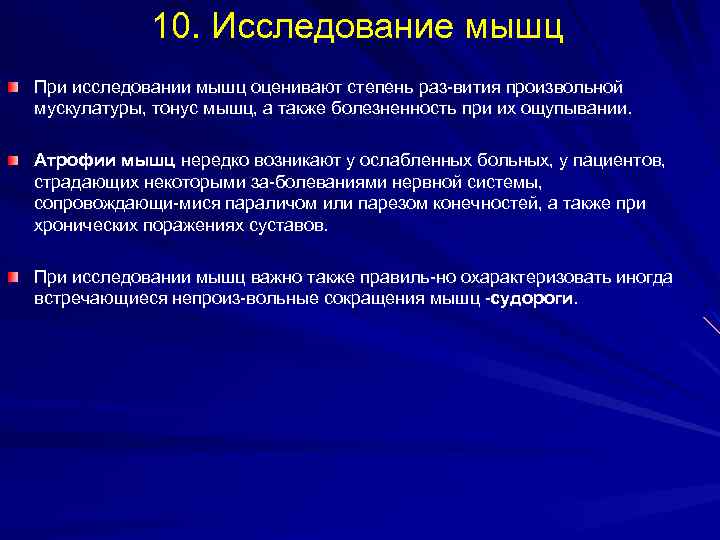 10. Исследование мышц

При исследовании мышц оценивают степень раз-вития произвольной мускулатуры, тонус мышц, а также болезненность при их ощупывании.

Атрофии мышц нередко возникают у ослабленных больных, у пациентов, страдающих некоторыми за-болеваниями нервной системы, сопровождающи-мися параличом или парезом конечностей, а также при хронических поражениях суставов.

При исследовании мышц важно также правиль-но охарактеризовать иногда встречающиеся непроиз-вольные сокращения мышц -судороги.